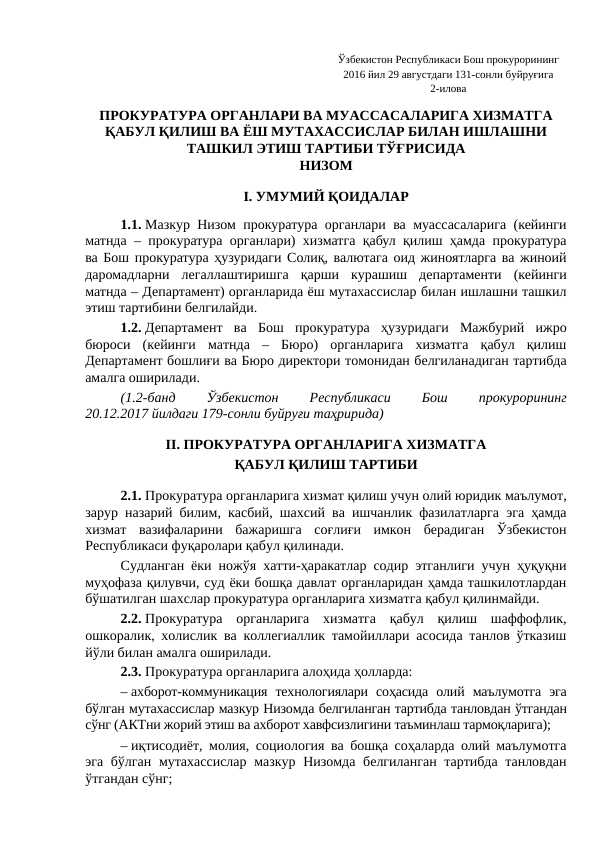 Ўзбекистон Республикаси Бош прокурорининг 2016 йил 29 августдаги 131-сонли буйруғига 2-илова

ПРОКУРАТУРА ОРГАНЛАРИ ВА МУАССАСАЛАРИГА ХИЗМАТГА ҚАБУЛ ҚИЛИШ ВА ЁШ МУТАХАССИСЛАР БИЛАН ИШЛАШНИ ТАШКИЛ ЭТИШ ТАРТИБИ ТЎҒРИСИДА НИЗОМ

I. УМУМИЙ ҚОИДАЛАР

1.1. Мазкур Низом прокуратура органлари ва муассасаларига (кейинги матнда – прокуратура органлари) хизматга қабул қилиш ҳамда прокуратура ва Бош прокуратура ҳузуридаги Солиқ, валютага оид жиноятларга ва жиноий даромадларни легаллаштиришга қарши курашиш департаменти (кейинги матнда – Департамент) органларида ёш мутахассислар билан ишлашни ташкил этиш тартибини белгилайди.

1.2. Департамент ва Бош прокуратура ҳузуридаги Мажбурий ижро бюроси (кейинги матнда – Бюро) органларига хизматга қабул қилиш Департамент бошлиғи ва Бюро директори томонидан белгиланадиган тартибда амалга оширилади.

(1.2-банд Ўзбекистон Республикаси Бош прокурорининг 20.12.2017 йилдаги 179-сонли буйруғи таҳририда)

II. ПРОКУРАТУРА ОРГАНЛАРИГА ХИЗМАТГА ҚАБУЛ ҚИЛИШ ТАРТИБИ

2.1. Прокуратура органларига хизмат қилиш учун олий юридик маълумот, зарур назарий билим, касбий, шахсий ва ишчанлик фазилатларга эга ҳамда хизмат вазифаларини бажаришга соғлиғи имкон берадиган Ўзбекистон Республикаси фуқаролари қабул қилинади.

Судланган ёки ножўя хатти-ҳаракатлар содир этганлиги учун ҳуқуқни муҳофаза қилувчи, суд ёки бошқа давлат органларидан ҳамда ташкилотлардан бўшатилган шахслар прокуратура органларига хизматга қабул қилинмайди.

2.2. Прокуратура органларига хизматга қабул қилиш шаффофлик, ошкоралик, холислик ва коллегиаллик тамойиллари асосида танлов ўтказиш йўли билан амалга оширилади.

2.3. Прокуратура органларига алоҳида ҳолларда:

– ахборот-коммуникация технологиялари соҳасида олий маълумотга эга бўлган мутахассислар мазкур Низомда белгиланган тартибда танловдан ўтгандан сўнг (АКТни жорий этиш ва ахборот хавфсизлигини таъминлаш тармоқларига);

– иқтисодиёт, молия, социология ва бошқа соҳаларда олий маълумотга эга бўлган мутахассислар мазкур Низомда белгиланган тартибда танловдан ўтгандан сўнг;